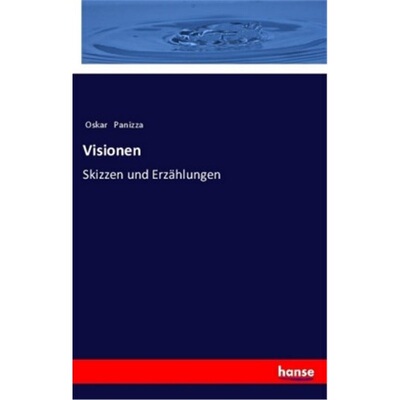 Oskar Panizza

Visionen

Skizzen und Erzählungen

hanse